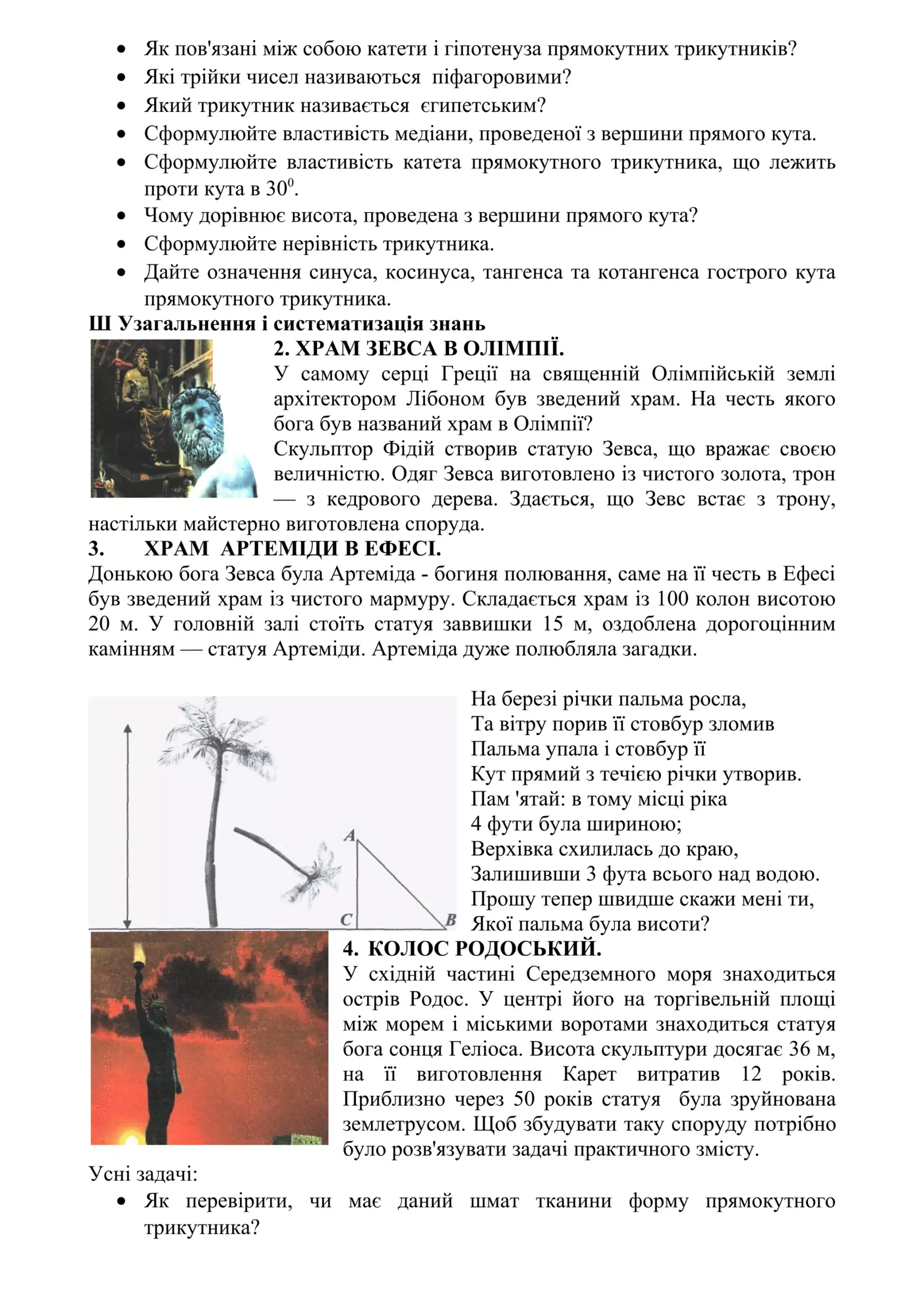 • Як пов'язані між собою катети і гіпотенуза прямокутних трикутників?
• Які трійки чисел називаються піфагоровими?
• Який трикутник називається єгипетським?
• Сформулюйте властивість медіани, проведеної з вершини прямого кута.
• Сформулюйте властивість катета прямокутного трикутника, що лежить проти кута в $30^0$.
• Чому дорівнює висота, проведена з вершини прямого кута?
• Сформулюйте нерівність трикутника.
• Дайте означення синуса, косинуса, тангенса та котангенса гострого кута прямокутного трикутника.

Ш Узагальнення і систематизація знань

2. ХРАМ ЗЕВСА В ОЛІМПІЇ.

У самому серці Греції на священній Олімпійській землі архітектором Лібоном був зведений храм. На честь якого бога був названий храм в Олімпії?

Скульптор Фідій створив статую Зевса, що вражає своєю величністю. Одяг Зевса виготовлено із чистого золота, трон — з кедрового дерева. Здається, що Зевс встає з трону, настільки майстерно виготовлена споруда.

3. ХРАМ АРТЕМІДИ В ЕФЕСІ.

Донькою бога Зевса була Артеміда - богиня полювання, саме на її честь в Ефесі був зведений храм із чистого мармуру. Складається храм із 100 колон висотою 20 м. У головній залі стоїть статуя заввишки 15 м, оздоблена дорогоцінним камінням — статуя Артеміди. Артеміда дуже полюбляла загадки.

A
C
B

На березі річки пальма росла,
Та вітру порив її стовбур зломив
Пальма упала і стовбур її
Кут прямий з течією річки утворив.
Пам 'ятай: в тому місці ріка
4 фути була шириною;
Верхівка схилилась до краю,
Залишивши 3 фута всього над водою.
Прошу тепер швидше скажи мені ти,
Якої пальма була висоти?

4. КОЛОС РОДОСЬКИЙ.

У східній частині Середземного моря знаходиться острів Родос. У центрі його на торгівельній площі між морем і міськими воротами знаходиться статуя бога сонця Геліоса. Висота скульптури досягає 36 м, на її виготовлення Карет витратив 12 років. Приблизно через 50 років статуя була зруйнована землетрусом. Щоб збудувати таку споруду потрібно було розв'язувати задачі практичного змісту.

Усні задачі:
• Як перевірити, чи має даний шмат тканини форму прямокутного трикутника?